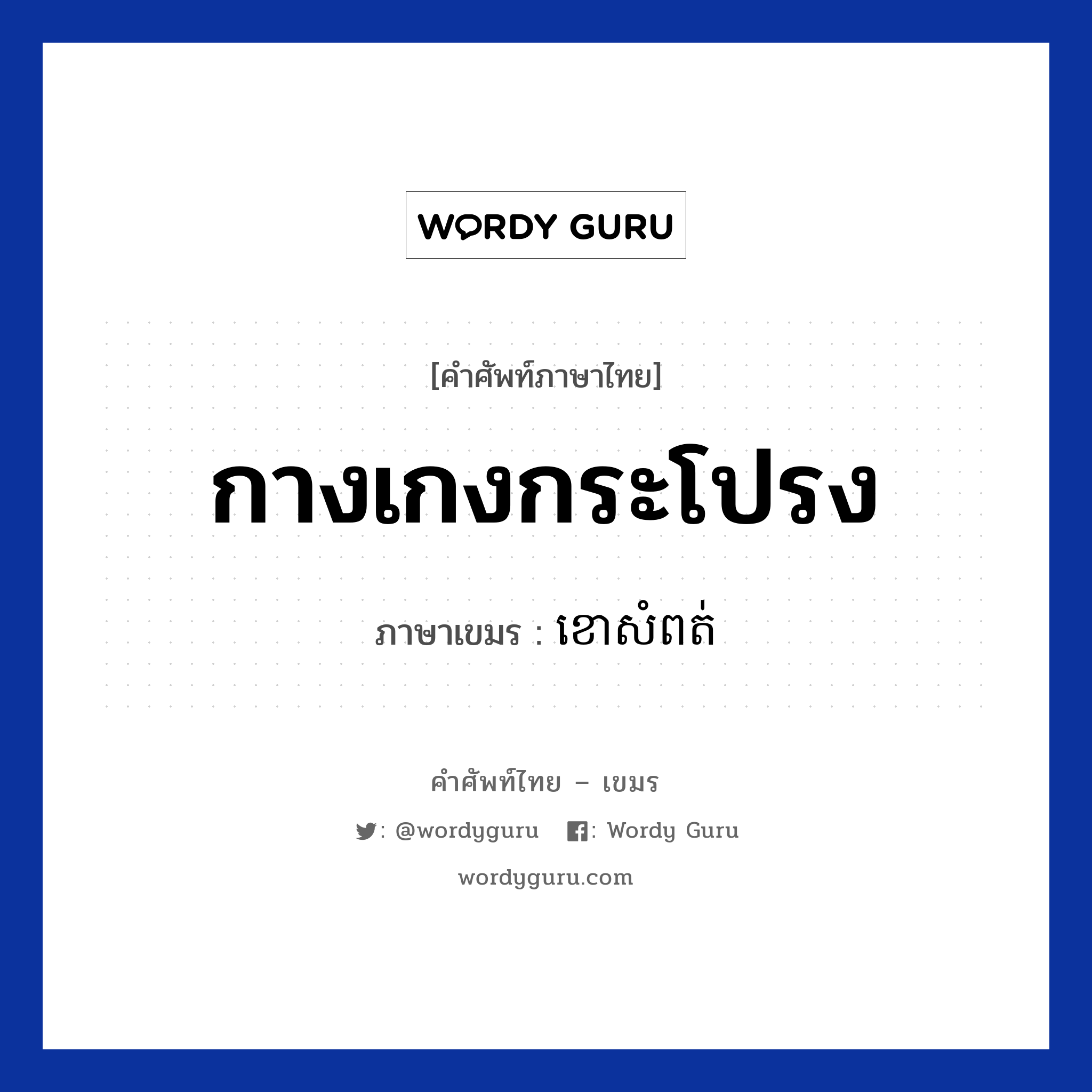 WORDY GURU

[คำศัพท์ภาษาไทย]

กางเกงกระโปรง

ภาษาเขมร : ខោសំពត់

คำศัพท์ไทย – เขมร

: @wordyguru : Wordy Guru

wordyguru.com